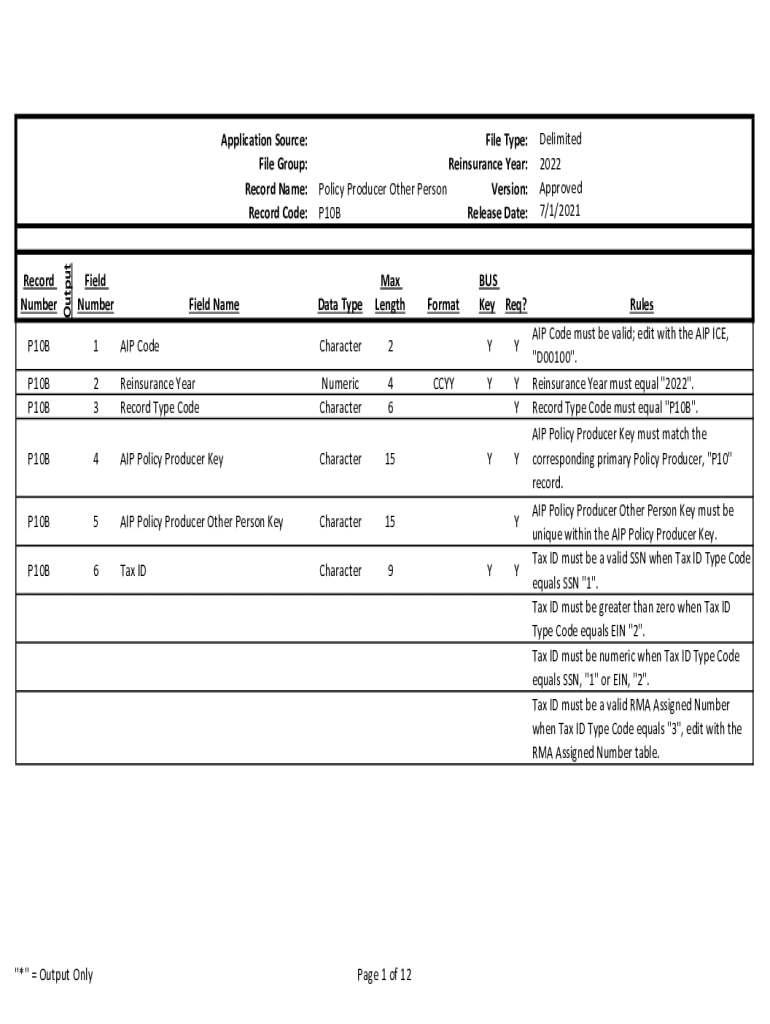 Application Source:
File Group:
Record Name: Policy Producer Other Person
Record Code: P10B

File Type: Delimited
Reinsurance Year: 2022
Version: Approved
Release Date: 7/1/2021

| Record Number | Output | Field Number | Field Name | Data Type | Max Length | Format | BUS Key | Req? | Rules |
|---|---|---|---|---|---|---|---|---|---|
| P10B | | 1 | AIP Code | Character | 2 | | Y | Y | AIP Code must be valid; edit with the AIP ICE, "D00100". |
| P10B | | 2 | Reinsurance Year | Numeric | 4 | CCYY | Y | Y | Reinsurance Year must equal "2022". |
| P10B | | 3 | Record Type Code | Character | 6 | | | Y | Record Type Code must equal "P10B". |
| P10B | | 4 | AIP Policy Producer Key | Character | 15 | | Y | Y | AIP Policy Producer Key must match the corresponding primary Policy Producer, "P10" record. |
| P10B | | 5 | AIP Policy Producer Other Person Key | Character | 15 | | | Y | AIP Policy Producer Other Person Key must be unique within the AIP Policy Producer Key. |
| P10B | | 6 | Tax ID | Character | 9 | | Y | Y | Tax ID must be a valid SSN when Tax ID Type Code equals SSN "1". |
| | | | | | | | | | Tax ID must be greater than zero when Tax ID Type Code equals EIN "2". |
| | | | | | | | | | Tax ID must be numeric when Tax ID Type Code equals SSN, "1" or EIN, "2". |
| | | | | | | | | | Tax ID must be a valid RMA Assigned Number when Tax ID Type Code equals "3", edit with the RMA Assigned Number table. |

"*" = Output Only

Page 1 of 12